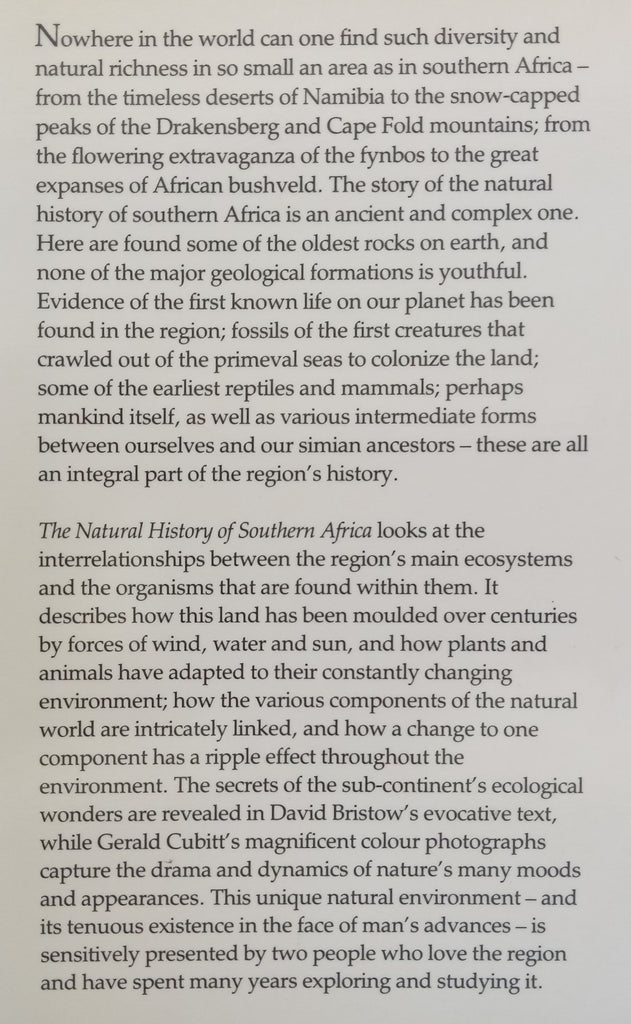 Nowhere in the world can one find such diversity and natural richness in so small an area as in southern Africa – from the timeless deserts of Namibia to the snow-capped peaks of the Drakensberg and Cape Fold mountains; from the flowering extravaganza of the fynbos to the great expanses of African bushveld. The story of the natural history of southern Africa is an ancient and complex one. Here are found some of the oldest rocks on earth, and none of the major geological formations is youthful. Evidence of the first known life on our planet has been found in the region; fossils of the first creatures that crawled out of the primeval seas to colonize the land; some of the earliest reptiles and mammals; perhaps mankind itself, as well as various intermediate forms between ourselves and our simian ancestors – these are all an integral part of the region's history.

The Natural History of Southern Africa looks at the interrelationships between the region's main ecosystems and the organisms that are found within them. It describes how this land has been moulded over centuries by forces of wind, water and sun, and how plants and animals have adapted to their constantly changing environment; how the various components of the natural world are intricately linked, and how a change to one component has a ripple effect throughout the environment. The secrets of the sub-continent's ecological wonders are revealed in David Bristow's evocative text, while Gerald Cubitt's magnificent colour photographs capture the drama and dynamics of nature's many moods and appearances. This unique natural environment – and its tenuous existence in the face of man's advances – is sensitively presented by two people who love the region and have spent many years exploring and studying it.